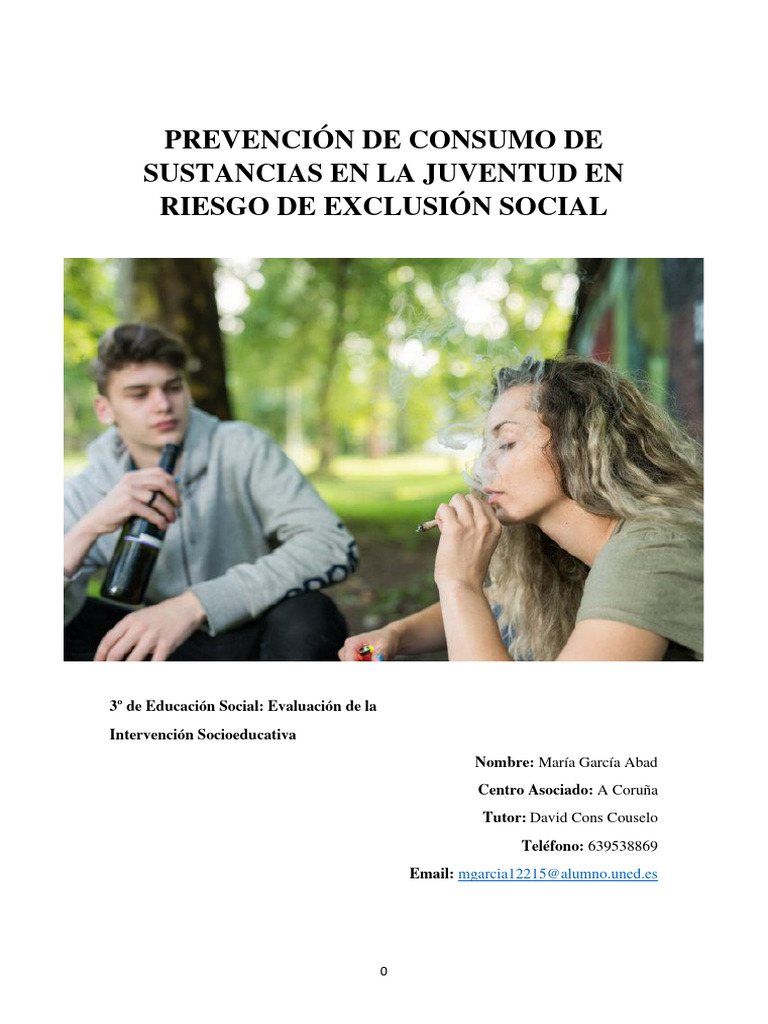 PREVENCIÓN DE CONSUMO DE SUSTANCIAS EN LA JUVENTUD EN RIESGO DE EXCLUSIÓN SOCIAL

3º de Educación Social: Evaluación de la Intervención Socioeducativa

Nombre: María García Abad

Centro Asociado: A Coruña

Tutor: David Cons Couselo

Teléfono: 639538869

Email: mgarcia12215@alumno.uned.es

0